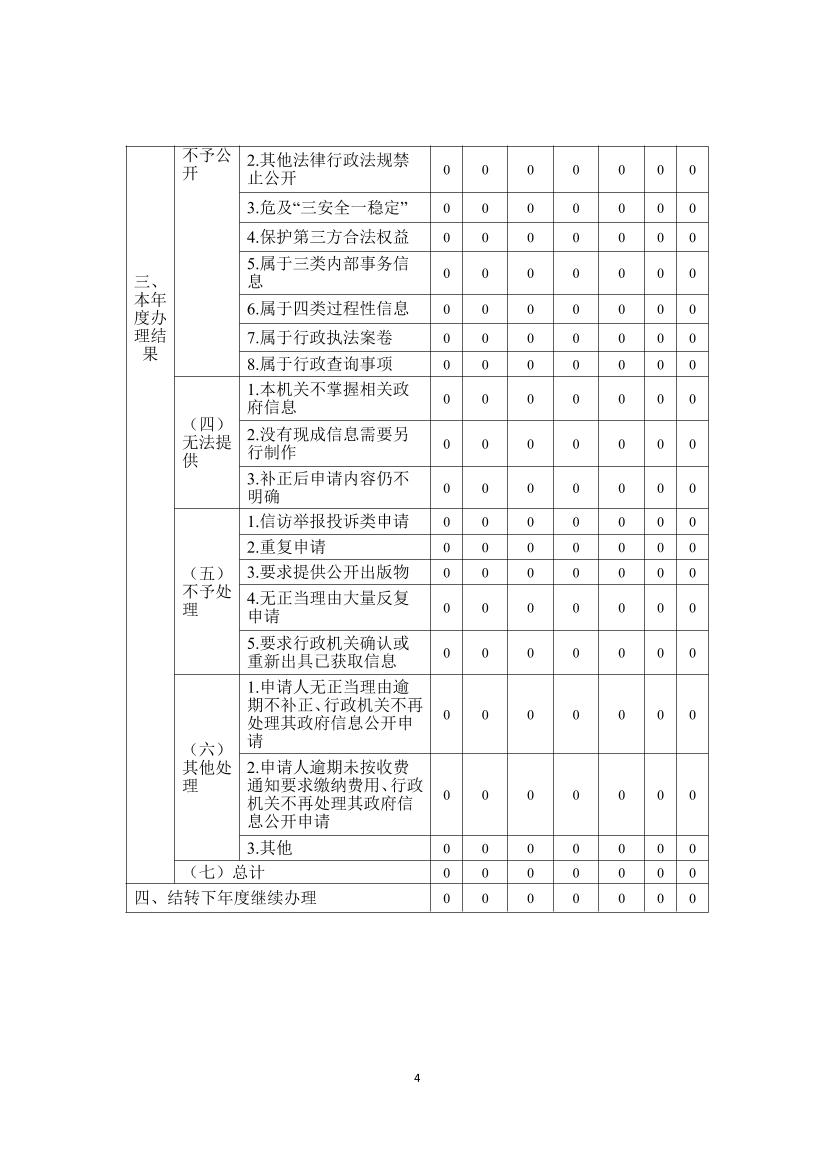 | 三、本年度办理结果 | 不予公开 | 2.其他法律行政法规禁止公开 | 0 | 0 | 0 | 0 | 0 | 0 | 0 |
|---|---|---|---|---|---|---|---|---|---|
| | | 3.危及“三安全一稳定” | 0 | 0 | 0 | 0 | 0 | 0 | 0 |
| | | 4.保护第三方合法权益 | 0 | 0 | 0 | 0 | 0 | 0 | 0 |
| | | 5.属于三类内部事务信息 | 0 | 0 | 0 | 0 | 0 | 0 | 0 |
| | | 6.属于四类过程性信息 | 0 | 0 | 0 | 0 | 0 | 0 | 0 |
| | | 7.属于行政执法案卷 | 0 | 0 | 0 | 0 | 0 | 0 | 0 |
| | | 8.属于行政查询事项 | 0 | 0 | 0 | 0 | 0 | 0 | 0 |
| | （四）无法提供 | 1.本机关不掌握相关政府信息 | 0 | 0 | 0 | 0 | 0 | 0 | 0 |
| | | 2.没有现成信息需要另行制作 | 0 | 0 | 0 | 0 | 0 | 0 | 0 |
| | | 3.补正后申请内容仍不明确 | 0 | 0 | 0 | 0 | 0 | 0 | 0 |
| | （五）不予处理 | 1.信访举报投诉类申请 | 0 | 0 | 0 | 0 | 0 | 0 | 0 |
| | | 2.重复申请 | 0 | 0 | 0 | 0 | 0 | 0 | 0 |
| | | 3.要求提供公开出版物 | 0 | 0 | 0 | 0 | 0 | 0 | 0 |
| | | 4.无正当理由大量反复申请 | 0 | 0 | 0 | 0 | 0 | 0 | 0 |
| | | 5.要求行政机关确认或重新出具已获取信息 | 0 | 0 | 0 | 0 | 0 | 0 | 0 |
| | （六）其他处理 | 1.申请人无正当理由逾期不补正、行政机关不再处理其政府信息公开申请 | 0 | 0 | 0 | 0 | 0 | 0 | 0 |
| | | 2.申请人逾期未按收费通知要求缴纳费用、行政机关不再处理其政府信息公开申请 | 0 | 0 | 0 | 0 | 0 | 0 | 0 |
| | | 3.其他 | 0 | 0 | 0 | 0 | 0 | 0 | 0 |
| | （七）总计 | | 0 | 0 | 0 | 0 | 0 | 0 | 0 |
| 四、结转下年度继续办理 | | | 0 | 0 | 0 | 0 | 0 | 0 | 0 |

4